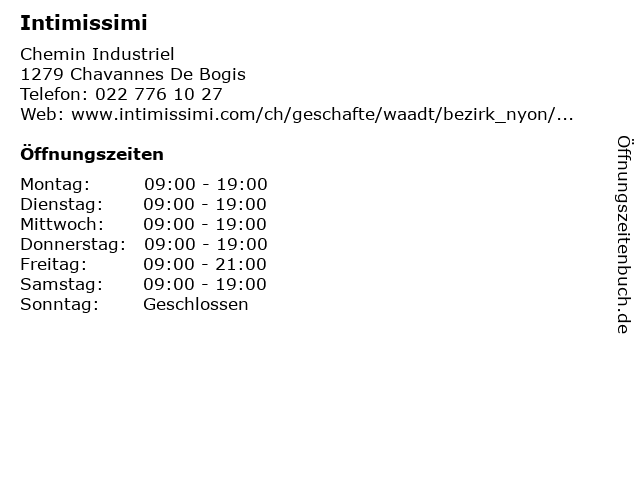 Intimissimi

Chemin Industriel
1279 Chavannes De Bogis
Telefon: 022 776 10 27
Web: www.intimissimi.com/ch/geschafte/waadt/bezirk_nyon/...

Öffnungszeiten

Montag: 09:00 - 19:00
Dienstag: 09:00 - 19:00
Mittwoch: 09:00 - 19:00
Donnerstag: 09:00 - 19:00
Freitag: 09:00 - 21:00
Samstag: 09:00 - 19:00
Sonntag: Geschlossen

Öffnungszeitenbuch.de